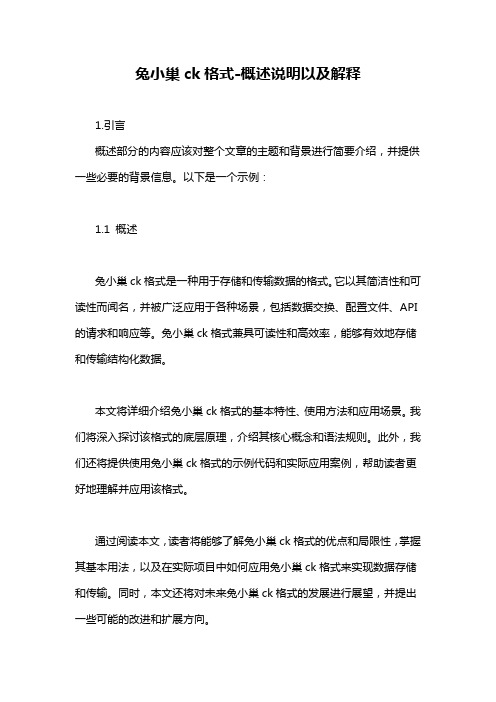 兔小巢 ck 格式-概述说明以及解释

1.引言

概述部分的内容应该对整个文章的主题和背景进行简要介绍，并提供一些必要的背景信息。以下是一个示例：

1.1 概述

兔小巢 ck 格式是一种用于存储和传输数据的格式。它以其简洁性和可读性而闻名，并被广泛应用于各种场景，包括数据交换、配置文件、API 的请求和响应等。兔小巢 ck 格式兼具可读性和高效率，能够有效地存储和传输结构化数据。

本文将详细介绍兔小巢 ck 格式的基本特性、使用方法和应用场景。我们将深入探讨该格式的底层原理，介绍其核心概念和语法规则。此外，我们还将提供使用兔小巢 ck 格式的示例代码和实际应用案例，帮助读者更好地理解并应用该格式。

通过阅读本文，读者将能够了解兔小巢 ck 格式的优点和局限性，掌握其基本用法，以及在实际项目中如何应用兔小巢 ck 格式来实现数据存储和传输。同时，本文还将对未来兔小巢 ck 格式的发展进行展望，并提出一些可能的改进和扩展方向。